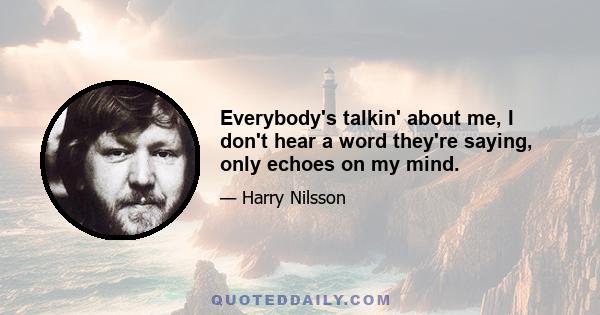 Everybody's talkin' about me, I don't hear a word they're saying, only echoes on my mind.

— Harry Nilsson

QUOTEDDAILY.COM